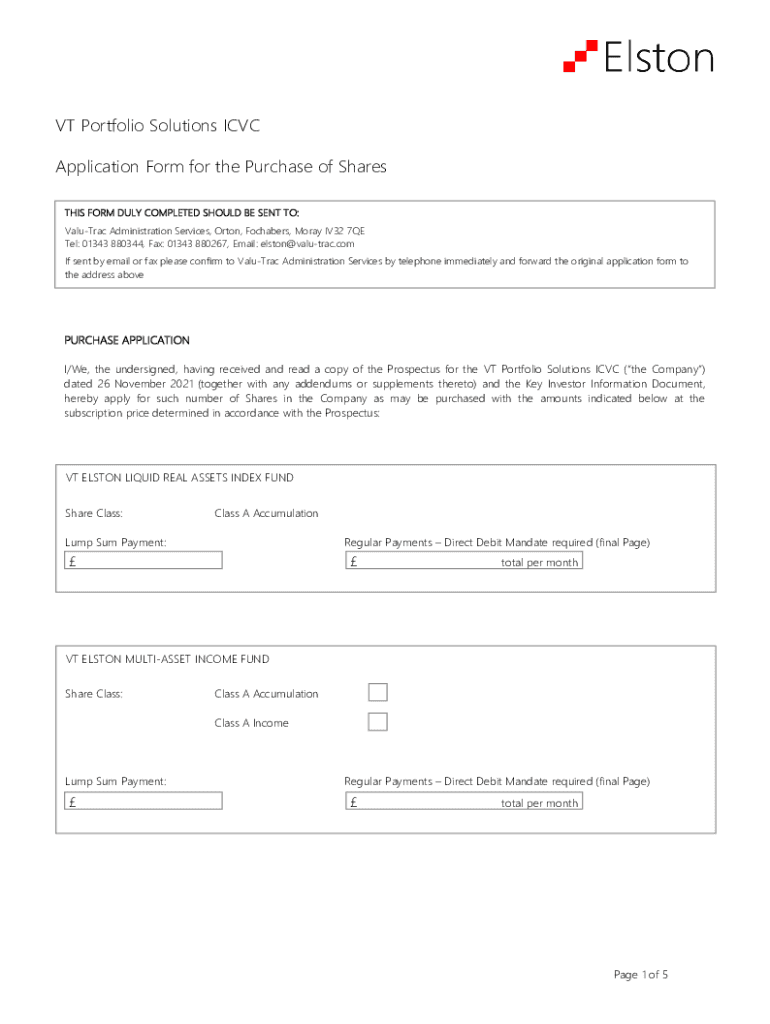 Elston

VT Portfolio Solutions ICVC

Application Form for the Purchase of Shares

THIS FORM DULY COMPLETED SHOULD BE SENT TO:
Valu-Trac Administration Services, Orton, Fochabers, Moray IV32 7QE
Tel: 01343 880344, Fax: 01343 880267, Email: elston@valu-trac.com
If sent by email or fax please confirm to Valu-Trac Administration Services by telephone immediately and forward the original application form to the address above

PURCHASE APPLICATION

I/We, the undersigned, having received and read a copy of the Prospectus for the VT Portfolio Solutions ICVC ("the Company") dated 26 November 2021 (together with any addendums or supplements thereto) and the Key Investor Information Document, hereby apply for such number of Shares in the Company as may be purchased with the amounts indicated below at the subscription price determined in accordance with the Prospectus:

VT ELSTON LIQUID REAL ASSETS INDEX FUND

Share Class: Class A Accumulation

Lump Sum Payment:
£

Regular Payments – Direct Debit Mandate required (final Page)
£ total per month

VT ELSTON MULTI-ASSET INCOME FUND

Share Class: Class A Accumulation

Class A Income

Lump Sum Payment:
£

Regular Payments – Direct Debit Mandate required (final Page)
£ total per month

Page 1 of 5